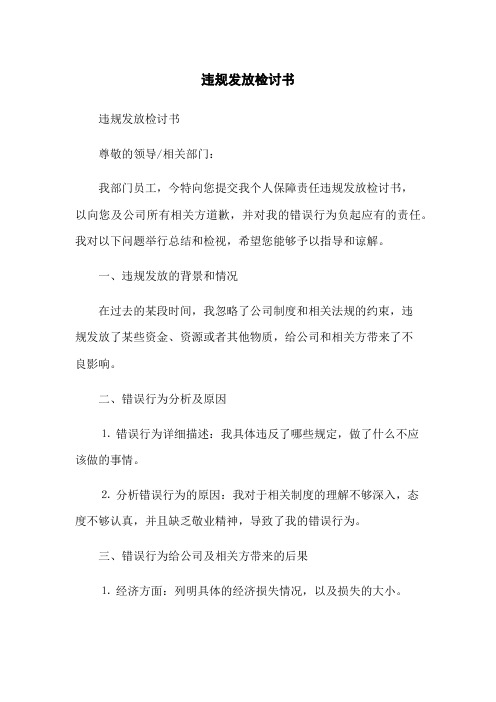 违规发放检讨书

违规发放检讨书

尊敬的领导/相关部门：

我部门员工，今特向您提交我个人保障责任违规发放检讨书，以向您及公司所有相关方道歉，并对我的错误行为负起应有的责任。我对以下问题举行总结和检视，希望您能够予以指导和谅解。

一、违规发放的背景和情况

在过去的某段时间，我忽略了公司制度和相关法规的约束，违规发放了某些资金、资源或者其他物质，给公司和相关方带来了不良影响。

二、错误行为分析及原因

1. 错误行为详细描述：我具体违反了哪些规定，做了什么不应该做的事情。

2. 分析错误行为的原因：我对于相关制度的理解不够深入，态度不够认真，并且缺乏敬业精神，导致了我的错误行为。

三、错误行为给公司及相关方带来的后果

1. 经济方面：列明具体的经济损失情况，以及损失的大小。